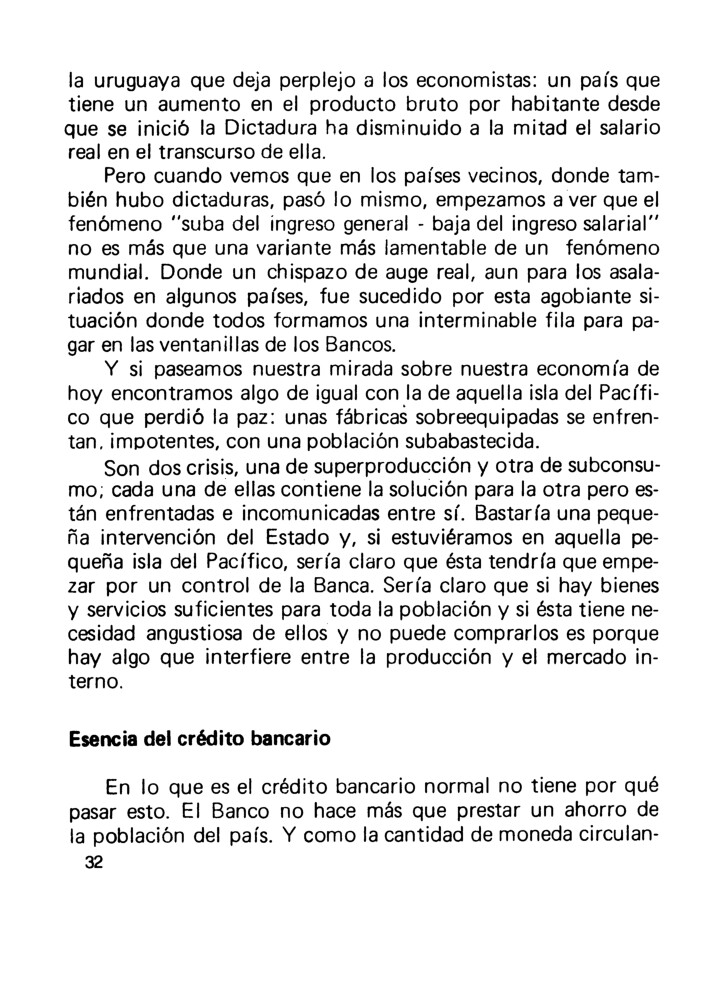 la uruguaya que deja perplejo a los economistas: un país que tiene un aumento en el producto bruto por habitante desde que se inició la Dictadura ha disminuido a la mitad el salario real en el transcurso de ella.

Pero cuando vemos que en los países vecinos, donde también hubo dictaduras, pasó lo mismo, empezamos a ver que el fenómeno "suba del ingreso general - baja del ingreso salarial" no es más que una variante más lamentable de un fenómeno mundial. Donde un chispazo de auge real, aun para los asalariados en algunos países, fue sucedido por esta agobiante situación donde todos formamos una interminable fila para pagar en las ventanillas de los Bancos.

Y si paseamos nuestra mirada sobre nuestra economía de hoy encontramos algo de igual con la de aquella isla del Pacífico que perdió la paz: unas fábricas sobreequipadas se enfrentan, impotentes, con una población subabastecida.

Son dos crisis, una de superproducción y otra de subconsumo; cada una de ellas contiene la solución para la otra pero están enfrentadas e incomunicadas entre sí. Bastaría una pequeña intervención del Estado y, si estuviéramos en aquella pequeña isla del Pacífico, sería claro que ésta tendría que empezar por un control de la Banca. Sería claro que si hay bienes y servicios suficientes para toda la población y si ésta tiene necesidad angustiosa de ellos y no puede comprarlos es porque hay algo que interfiere entre la producción y el mercado interno.

Esencia del crédito bancario

En lo que es el crédito bancario normal no tiene por qué pasar esto. El Banco no hace más que prestar un ahorro de la población del país. Y como la cantidad de moneda circulan-

32